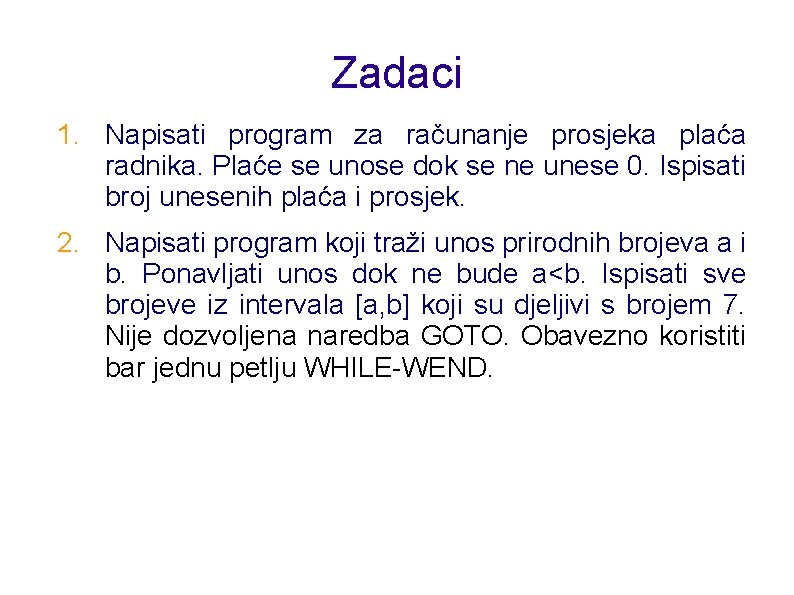 Zadaci

1. Napisati program za računanje prosjeka plaća radnika. Plaće se unose dok se ne unese 0. Ispisati broj unesenih plaća i prosjek.

2. Napisati program koji traži unos prirodnih brojeva a i b. Ponavljati unos dok ne bude a<b. Ispisati sve brojeve iz intervala [a,b] koji su djeljivi s brojem 7. Nije dozvoljena naredba GOTO. Obavezno koristiti bar jednu petlju WHILE-WEND.